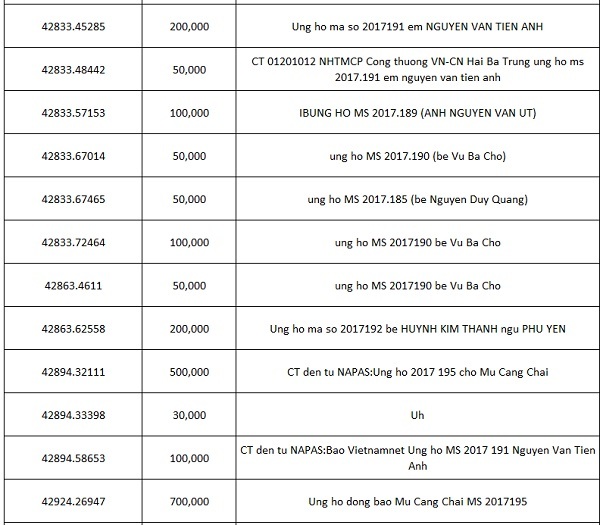 | | | |
|---|---|---|
| 42833.45285 | 200,000 | Ung ho ma so 2017191 em NGUYEN VAN TIEN ANH |
| 42833.48442 | 50,000 | CT 01201012 NHTMCP Cong thuong VN-CN Hai Ba Trung ung ho ms 2017.191 em nguyen van tien anh |
| 42833.57153 | 100,000 | IBUNG HO MS 2017.189 (ANH NGUYEN VAN UT) |
| 42833.67014 | 50,000 | ung ho MS 2017.190 (be Vu Ba Cho) |
| 42833.67465 | 50,000 | ung ho MS 2017.185 (be Nguyen Duy Quang) |
| 42833.72464 | 100,000 | ung ho MS 2017190 be Vu Ba Cho |
| 42863.4611 | 50,000 | ung ho MS 2017190 be Vu Ba Cho |
| 42863.62558 | 200,000 | Ung ho ma so 2017192 be HUYNH KIM THANH ngu PHU YEN |
| 42894.32111 | 500,000 | CT den tu NAPAS:Ung ho 2017 195 cho Mu Cang Chai |
| 42894.33398 | 30,000 | Uh |
| 42894.58653 | 100,000 | CT den tu NAPAS:Bao Vietnamnet Ung ho MS 2017 191 Nguyen Van Tien Anh |
| 42924.26947 | 700,000 | Ung ho dong bao Mu Cang Chai MS 2017195 |